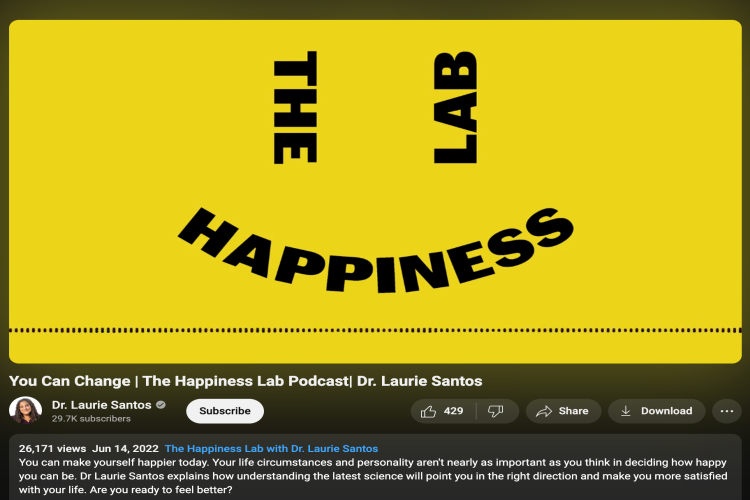 THE LAB
HAPPINESS

You Can Change | The Happiness Lab Podcast| Dr. Laurie Santos

Dr. Laurie Santos
29.7K subscribers

Subscribe

429

Share

Download

26,171 views Jun 14, 2022 The Happiness Lab with Dr. Laurie Santos
You can make yourself happier today. Your life circumstances and personality aren't nearly as important as you think in deciding how happy you can be. Dr Laurie Santos explains how understanding the latest science will point you in the right direction and make you more satisfied with your life. Are you ready to feel better?